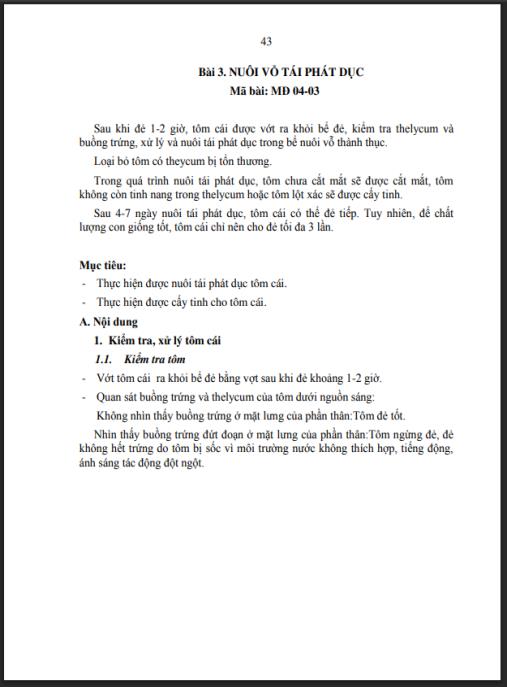 43

Bài 3. NUÔI VỖ TÁI PHÁT DỤC
Mã bài: MĐ 04-03

Sau khi đẻ 1-2 giờ, tôm cái được vớt ra khỏi bể đẻ, kiểm tra thelycum và buồng trứng, xử lý và nuôi tái phát dục trong bể nuôi vỗ thành thục.

Loại bỏ tôm có theycum bị tổn thương.

Trong quá trình nuôi tái phát dục, tôm chưa cắt mắt sẽ được cắt mắt, tôm không còn tinh nang trong thelycum hoặc tôm lột xác sẽ được cấy tinh.

Sau 4-7 ngày nuôi tái phát dục, tôm cái có thể đẻ tiếp. Tuy nhiên, để chất lượng con giống tốt, tôm cái chỉ nên cho đẻ tối đa 3 lần.

Mục tiêu:

- Thực hiện được nuôi tái phát dục tôm cái.
- Thực hiện được cấy tinh cho tôm cái.

A. Nội dung

1. Kiểm tra, xử lý tôm cái

1.1. Kiểm tra tôm

- Vớt tôm cái ra khỏi bể đẻ bằng vợt sau khi đẻ khoảng 1-2 giờ.
- Quan sát buồng trứng và thelycum của tôm dưới nguồn sáng:

Không nhìn thấy buồng trứng ở mặt lưng của phần thân:Tôm đẻ tốt.

Nhìn thấy buồng trứng đứt đoạn ở mặt lưng của phần thân:Tôm ngừng đẻ, đẻ không hết trứng do tôm bị sốc vì môi trường nước không thích hợp, tiếng động, ánh sáng tác động đột ngột.